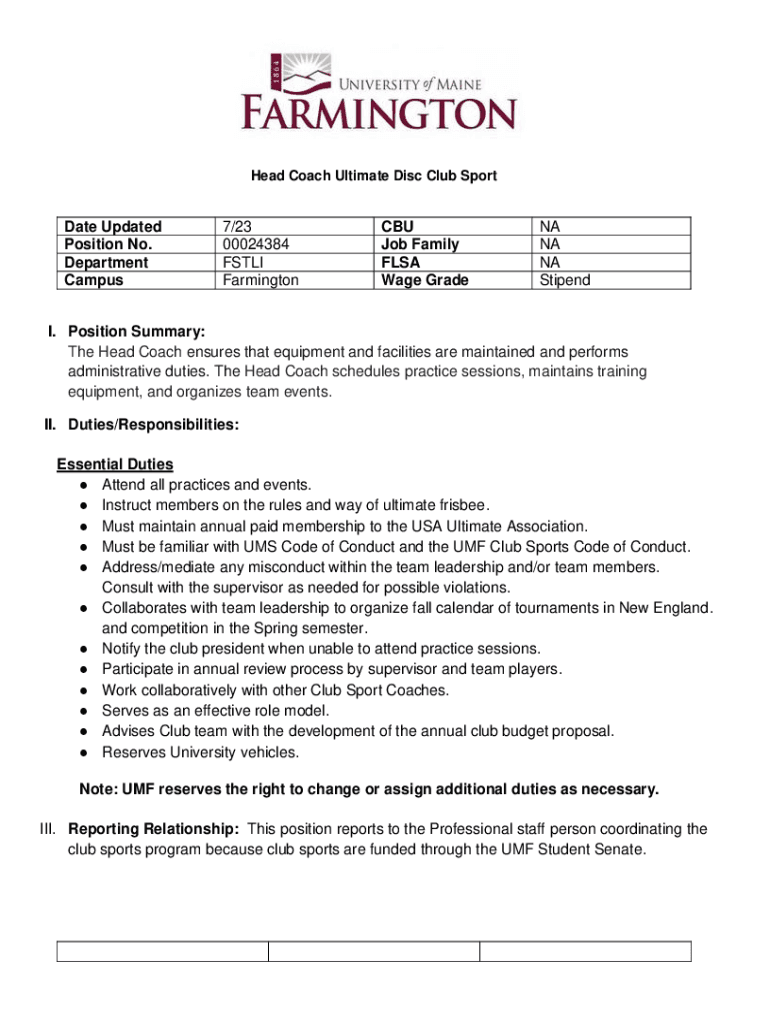 1864
UNIVERSITY of MAINE
FARMINGTON

Head Coach Ultimate Disc Club Sport

| Date Updated | 7/23 | CBU | NA |
|---|---|---|---|
| Position No. | 00024384 | Job Family | NA |
| Department | FSTLI | FLSA | NA |
| Campus | Farmington | Wage Grade | Stipend |

I. Position Summary:
The Head Coach ensures that equipment and facilities are maintained and performs administrative duties. The Head Coach schedules practice sessions, maintains training equipment, and organizes team events.

II. Duties/Responsibilities:

Essential Duties
● Attend all practices and events.
● Instruct members on the rules and way of ultimate frisbee.
● Must maintain annual paid membership to the USA Ultimate Association.
● Must be familiar with UMS Code of Conduct and the UMF Club Sports Code of Conduct.
● Address/mediate any misconduct within the team leadership and/or team members. Consult with the supervisor as needed for possible violations.
● Collaborates with team leadership to organize fall calendar of tournaments in New England. and competition in the Spring semester.
● Notify the club president when unable to attend practice sessions.
● Participate in annual review process by supervisor and team players.
● Work collaboratively with other Club Sport Coaches.
● Serves as an effective role model.
● Advises Club team with the development of the annual club budget proposal.
● Reserves University vehicles.

Note: UMF reserves the right to change or assign additional duties as necessary.

III. Reporting Relationship: This position reports to the Professional staff person coordinating the club sports program because club sports are funded through the UMF Student Senate.